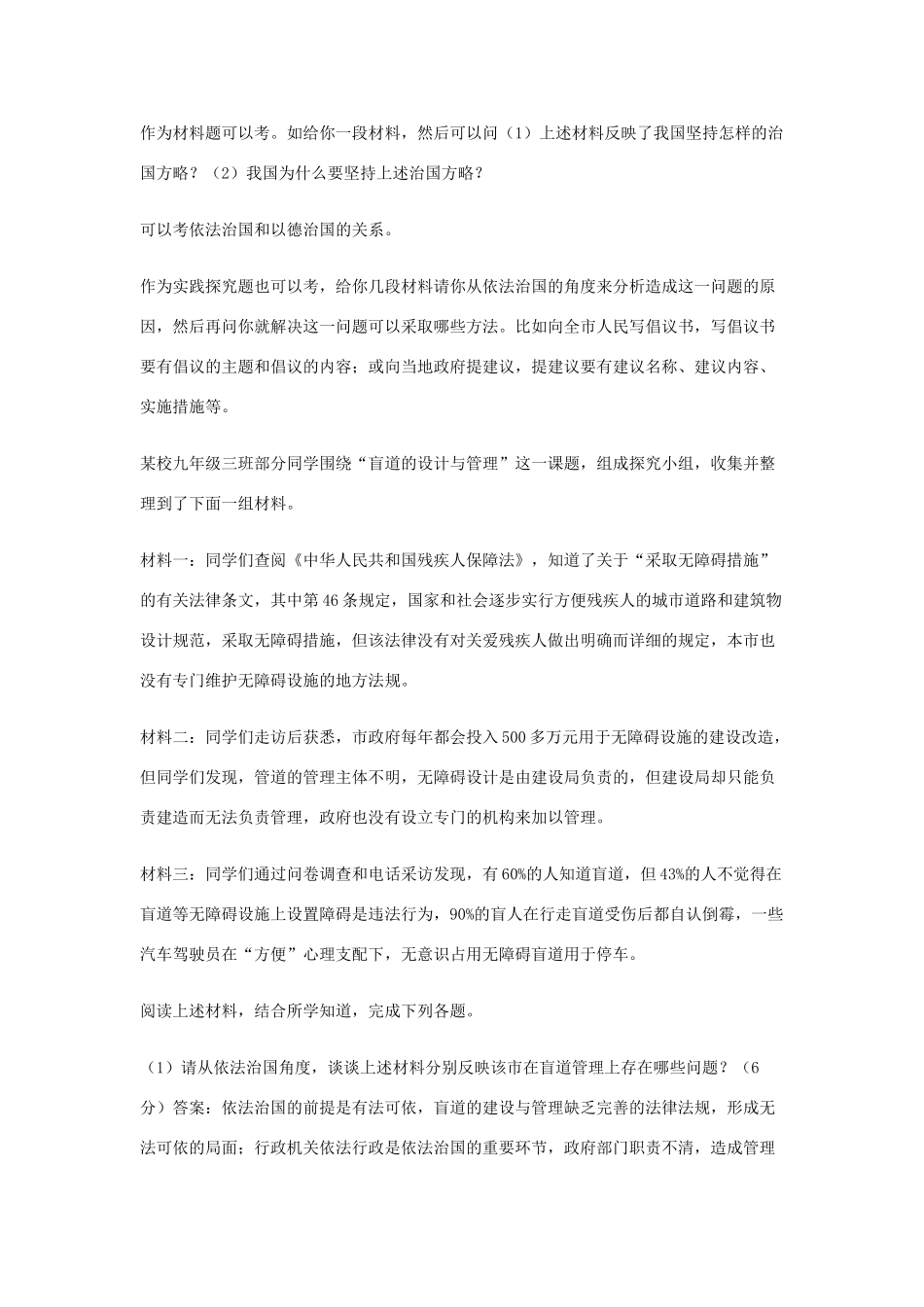 作为材料题可以考。如给你一段材料，然后可以问（1）上述材料反映了我国坚持怎样的治国方略？（2）我国为什么要坚持上述治国方略？

可以考依法治国和以德治国的关系。

作为实践探究题也可以考，给你几段材料请你从依法治国的角度来分析造成这一问题的原因，然后再问你就解决这一问题可以采取哪些方法。比如向全市人民写倡议书，写倡议书要有倡议的主题和倡议的内容；或向当地政府提建议，提建议要有建议名称、建议内容、实施措施等。

某校九年级三班部分同学围绕“盲道的设计与管理”这一课题，组成探究小组，收集并整理到了下面一组材料。

材料一：同学们查阅《中华人民共和国残疾人保障法》，知道了关于“采取无障碍措施”的有关法律条文，其中第46条规定，国家和社会逐步实行方便残疾人的城市道路和建筑物设计规范，采取无障碍措施，但该法律没有对关爱残疾人做出明确而详细的规定，本市也没有专门维护无障碍设施的地方法规。

材料二：同学们走访后获悉，市政府每年都会投入500多万元用于无障碍设施的建设改造，但同学们发现，管道的管理主体不明，无障碍设计是由建设局负责的，但建设局却只能负责建造而无法负责管理，政府也没有设立专门的机构来加以管理。

材料三：同学们通过问卷调查和电话采访发现，有60%的人知道盲道，但43%的人不觉得在盲道等无障碍设施上设置障碍是违法行为，90%的盲人在行走盲道受伤后都自认倒霉，一些汽车驾驶员在“方便”心理支配下，无意识占用无障碍盲道用于停车。

阅读上述材料，结合所学知道，完成下列各题。

（1）请从依法治国角度，谈谈上述材料分别反映该市在盲道管理上存在哪些问题？（6分）答案：依法治国的前提是有法可依，盲道的建设与管理缺乏完善的法律法规，形成无法可依的局面；行政机关依法行政是依法治国的重要环节，政府部门职责不清，造成管理